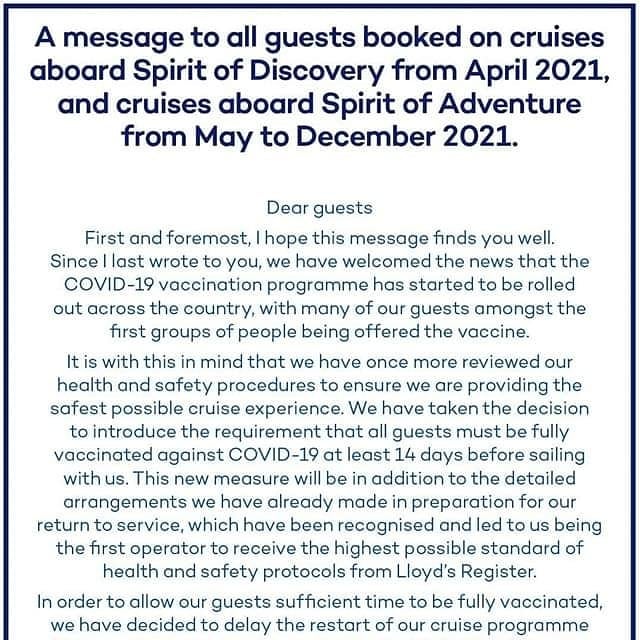 A message to all guests booked on cruises aboard Spirit of Discovery from April 2021, and cruises aboard Spirit of Adventure from May to December 2021.

Dear guests

First and foremost, I hope this message finds you well. Since I last wrote to you, we have welcomed the news that the COVID-19 vaccination programme has started to be rolled out across the country, with many of our guests amongst the first groups of people being offered the vaccine.

It is with this in mind that we have once more reviewed our health and safety procedures to ensure we are providing the safest possible cruise experience. We have taken the decision to introduce the requirement that all guests must be fully vaccinated against COVID-19 at least 14 days before sailing with us. This new measure will be in addition to the detailed arrangements we have already made in preparation for our return to service, which have been recognised and led to us being the first operator to receive the highest possible standard of health and safety protocols from Lloyd's Register.

In order to allow our guests sufficient time to be fully vaccinated, we have decided to delay the restart of our cruise programme